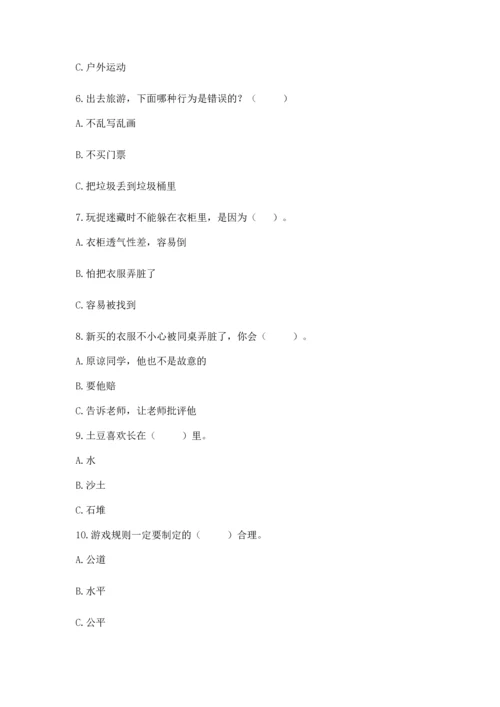 C. 户外运动

6. 出去旅游，下面哪种行为是错误的？（　　）

A. 不乱写乱画

B. 不买门票

C. 把垃圾丢到垃圾桶里

7. 玩捉迷藏时不能躲在衣柜里，是因为（　）。

A. 衣柜透气性差，容易倒

B. 怕把衣服弄脏了

C. 容易被找到

8. 新买的衣服不小心被同桌弄脏了，你会（　　）。

A. 原谅同学，他也不是故意的

B. 要他赔

C. 告诉老师，让老师批评他

9. 土豆喜欢长在（　　）里。

A. 水

B. 沙土

C. 石堆

10. 游戏规则一定要制定的（　　）合理。

A. 公道

B. 水平

C. 公平